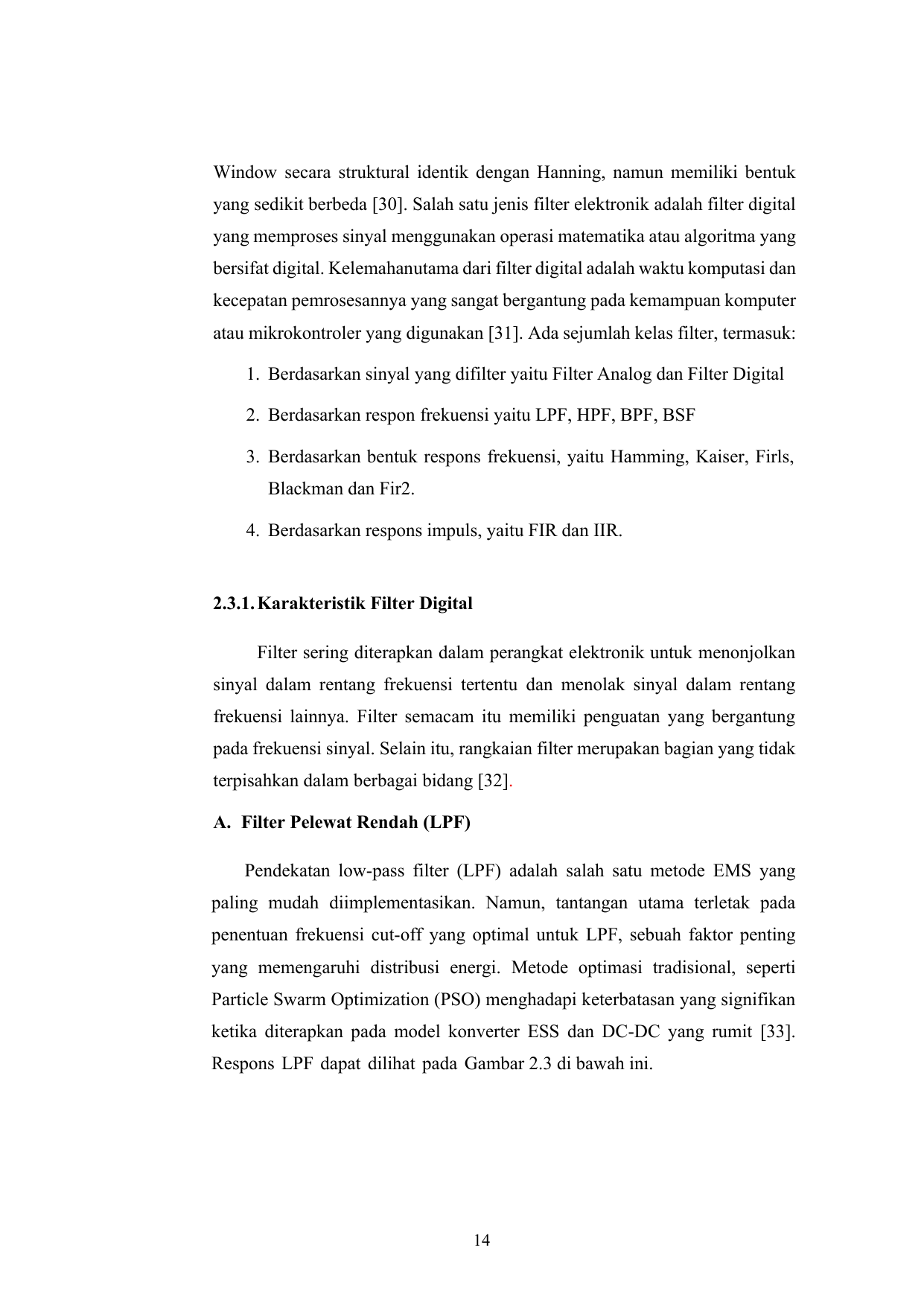 Window secara struktural identik dengan Hanning, namun memiliki bentuk yang sedikit berbeda [30]. Salah satu jenis filter elektronik adalah filter digital yang memproses sinyal menggunakan operasi matematika atau algoritma yang bersifat digital. Kelemahanutama dari filter digital adalah waktu komputasi dan kecepatan pemrosesannya yang sangat bergantung pada kemampuan komputer atau mikrokontroler yang digunakan [31]. Ada sejumlah kelas filter, termasuk:

1. Berdasarkan sinyal yang difilter yaitu Filter Analog dan Filter Digital
2. Berdasarkan respon frekuensi yaitu LPF, HPF, BPF, BSF
3. Berdasarkan bentuk respons frekuensi, yaitu Hamming, Kaiser, Firls, Blackman dan Fir2.
4. Berdasarkan respons impuls, yaitu FIR dan IIR.

2.3.1. Karakteristik Filter Digital

Filter sering diterapkan dalam perangkat elektronik untuk menonjolkan sinyal dalam rentang frekuensi tertentu dan menolak sinyal dalam rentang frekuensi lainnya. Filter semacam itu memiliki penguatan yang bergantung pada frekuensi sinyal. Selain itu, rangkaian filter merupakan bagian yang tidak terpisahkan dalam berbagai bidang [32].

A. Filter Pelewat Rendah (LPF)

Pendekatan low-pass filter (LPF) adalah salah satu metode EMS yang paling mudah diimplementasikan. Namun, tantangan utama terletak pada penentuan frekuensi cut-off yang optimal untuk LPF, sebuah faktor penting yang memengaruhi distribusi energi. Metode optimasi tradisional, seperti Particle Swarm Optimization (PSO) menghadapi keterbatasan yang signifikan ketika diterapkan pada model konverter ESS dan DC-DC yang rumit [33]. Respons LPF dapat dilihat pada Gambar 2.3 di bawah ini.

14